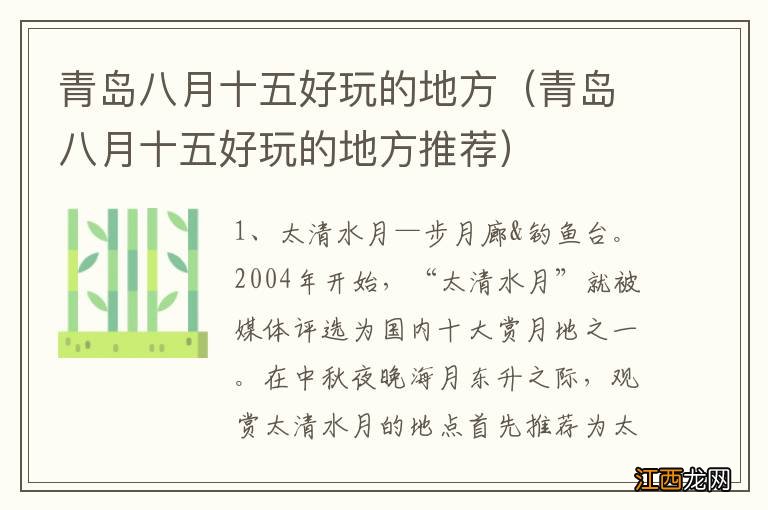 青岛八月十五好玩的地方（青岛八月十五好玩的地方推荐）

1、太清水月—步月廊&钓鱼台。2004年开始，“太清水月”就被媒体评选为国内十大赏月地之一。在中秋夜晚海月东升之际，观赏太清水月的地点首先推荐为太

江西龙网